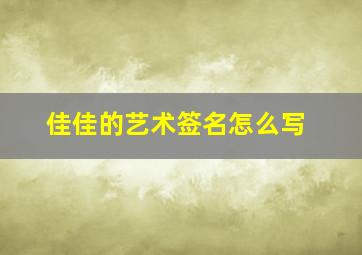 佳佳的艺术签名怎么写